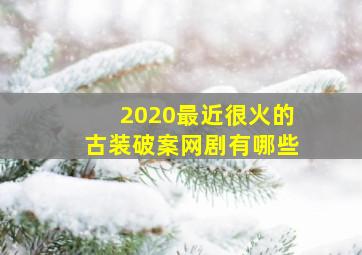 2020最近很火的
古装破案网剧有哪些